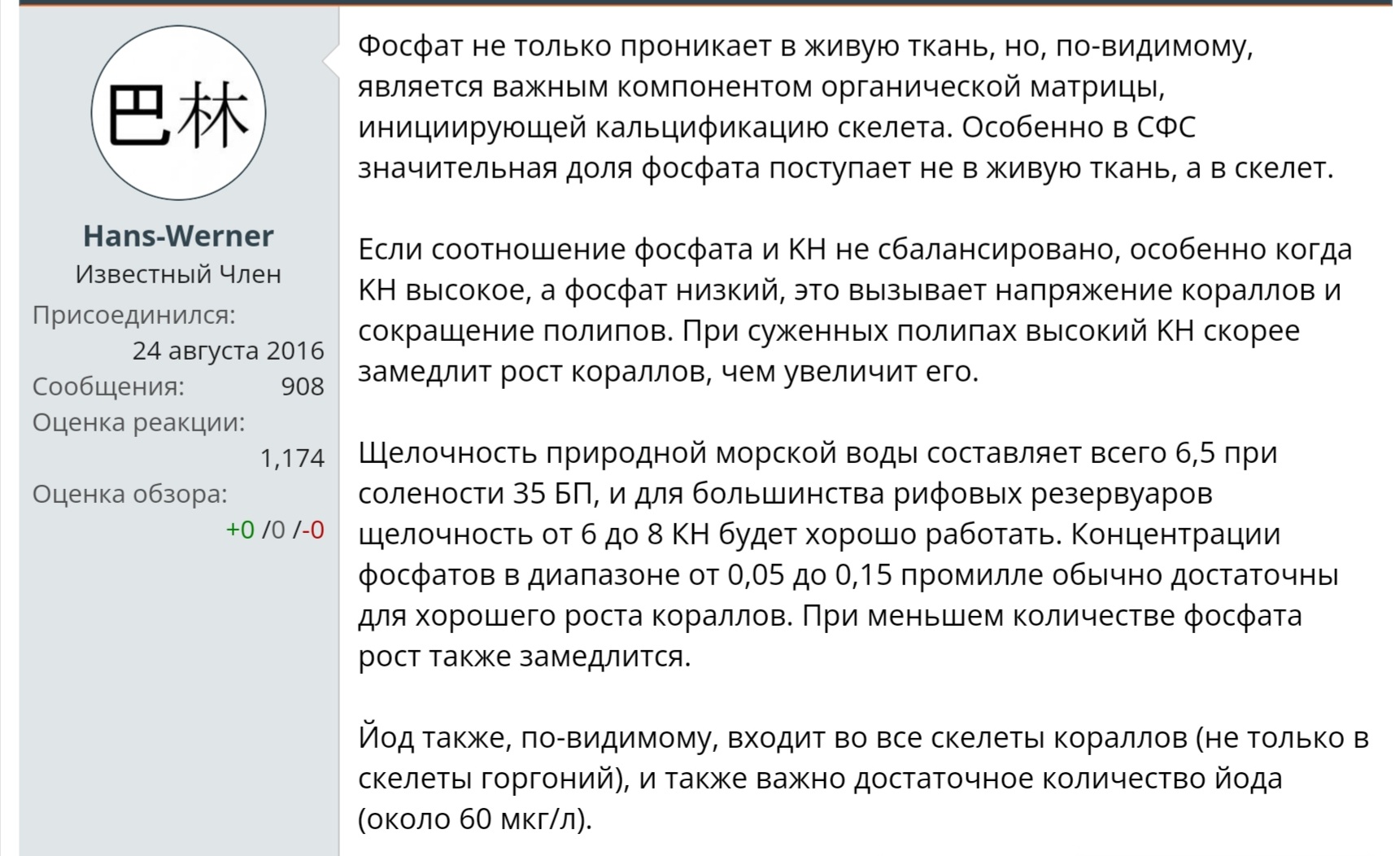 巴林

Hans-Werner
Известный Член
Присоединился:
24 августа 2016
Сообщения: 908
Оценка реакции:
1,174
Оценка обзора:
+0 /0 /-0

Фосфат не только проникает в живую ткань, но, по-видимому, является важным компонентом органической матрицы, инициирующей кальцификацию скелета. Особенно в СФС значительная доля фосфата поступает не в живую ткань, а в скелет.

Если соотношение фосфата и КН не сбалансировано, особенно когда КН высокое, а фосфат низкий, это вызывает напряжение кораллов и сокращение полипов. При суженных полипах высокий КН скорее замедлит рост кораллов, чем увеличит его.

Щелочность природной морской воды составляет всего 6,5 при солености 35 БП, и для большинства рифовых резервуаров щелочность от 6 до 8 КН будет хорошо работать. Концентрации фосфатов в диапазоне от 0,05 до 0,15 промилле обычно достаточны для хорошего роста кораллов. При меньшем количестве фосфата рост также замедлится.

Йод также, по-видимому, входит во все скелеты кораллов (не только в скелеты горгоний), и также важно достаточное количество йода (около 60 мкг/л).